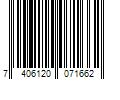 7 406120 071662